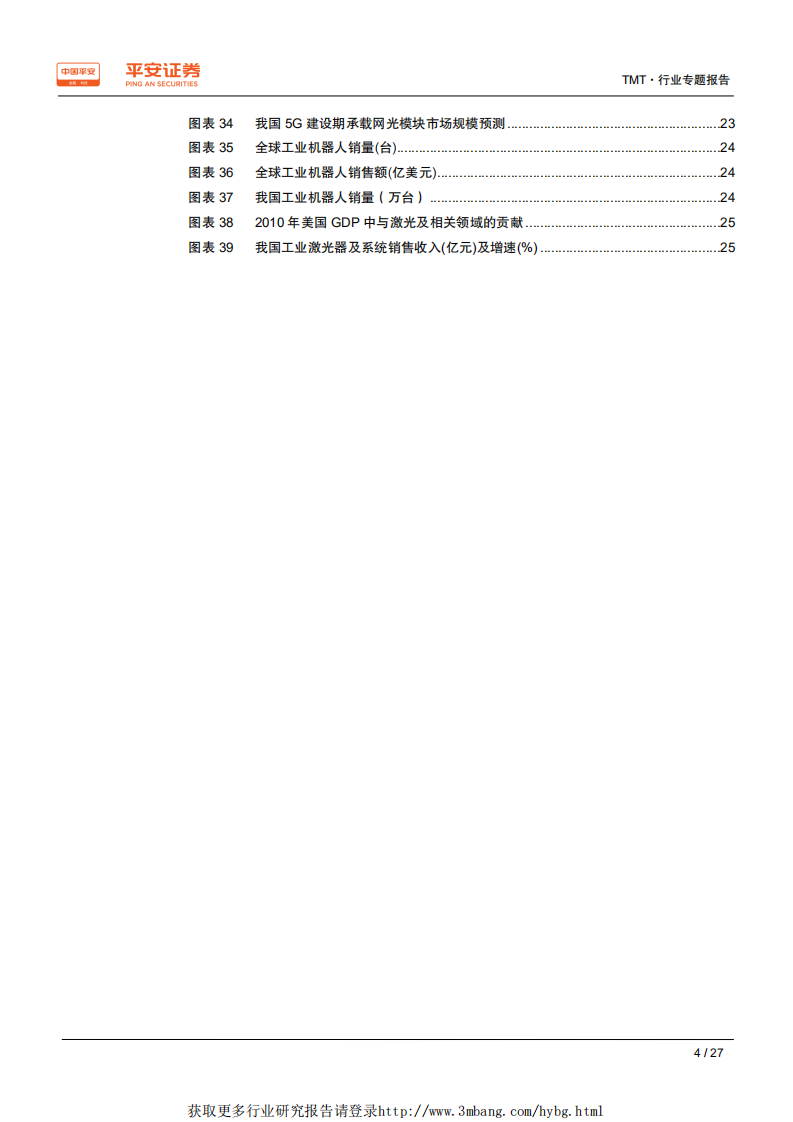 中国平安
平安证券
PING AN SECURITIES

TMT · 行业专题报告

图表 34 我国 5G 建设期承载网光模块市场规模预测 ......23
图表 35 全球工业机器人销量(台)......24
图表 36 全球工业机器人销售额(亿美元)......24
图表 37 我国工业机器人销量（万台）......24
图表 38 2010 年美国 GDP 中与激光及相关领域的贡献 ......25
图表 39 我国工业激光器及系统销售收入(亿元)及增速(%) ......25

4 / 27

获取更多行业研究报告请登录http://www.3mbang.com/hybg.html